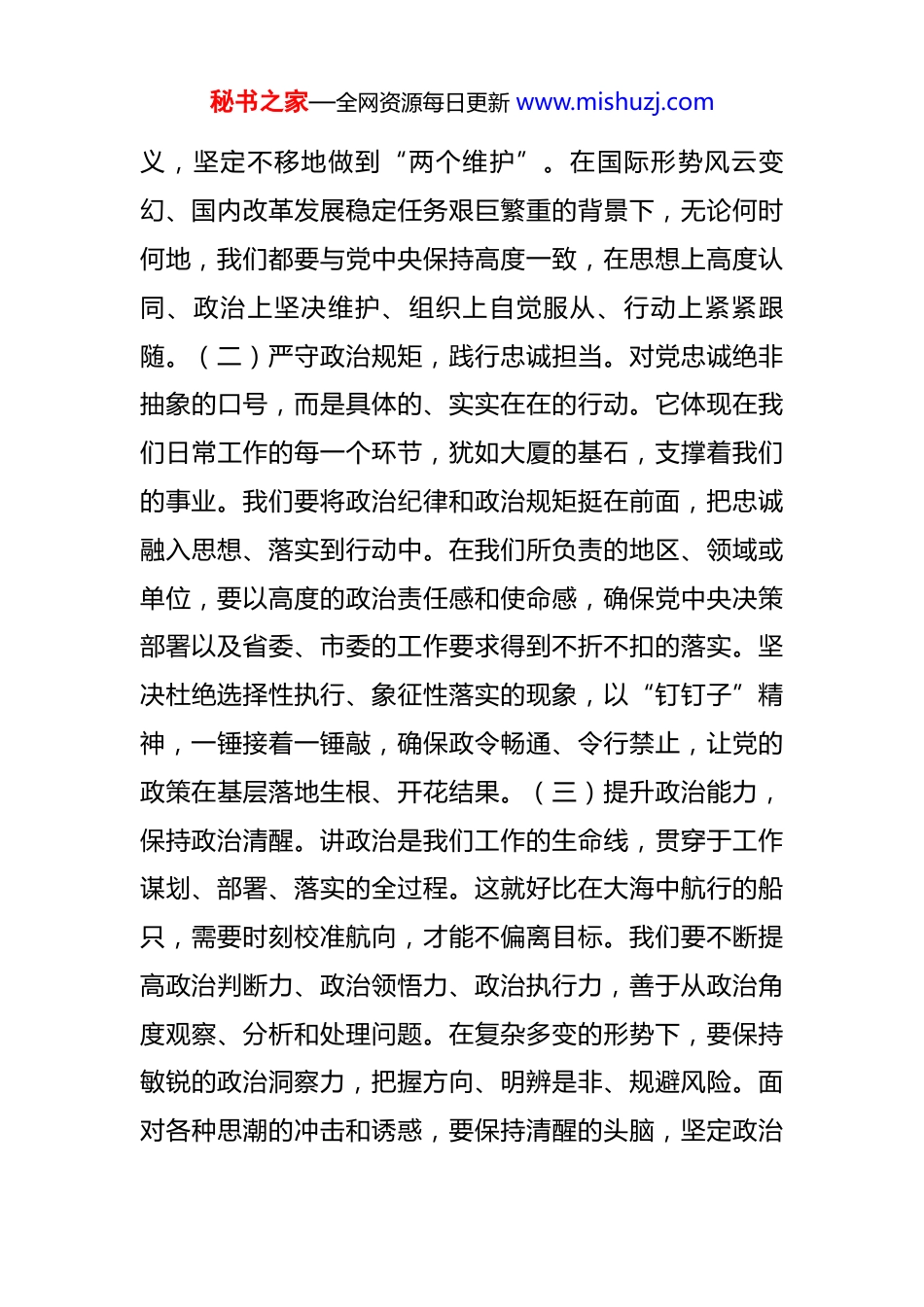 秘书之家—全网资源每日更新 www.mishuzj.com

义，坚定不移地做到“两个维护”。在国际形势风云变幻、国内改革发展稳定任务艰巨繁重的背景下，无论何时何地，我们都要与党中央保持高度一致，在思想上高度认同、政治上坚决维护、组织上自觉服从、行动上紧紧跟随。（二）严守政治规矩，践行忠诚担当。对党忠诚绝非抽象的口号，而是具体的、实实在在的行动。它体现在我们日常工作的每一个环节，犹如大厦的基石，支撑着我们的事业。我们要将政治纪律和政治规矩挺在前面，把忠诚融入思想、落实到行动中。在我们所负责的地区、领域或单位，要以高度的政治责任感和使命感，确保党中央决策部署以及省委、市委的工作要求得到不折不扣的落实。坚决杜绝选择性执行、象征性落实的现象，以“钉钉子”精神，一锤接着一锤敲，确保政令畅通、令行禁止，让党的政策在基层落地生根、开花结果。（三）提升政治能力，保持政治清醒。讲政治是我们工作的生命线，贯穿于工作谋划、部署、落实的全过程。这就好比在大海中航行的船只，需要时刻校准航向，才能不偏离目标。我们要不断提高政治判断力、政治领悟力、政治执行力，善于从政治角度观察、分析和处理问题。在复杂多变的形势下，要保持敏锐的政治洞察力，把握方向、明辨是非、规避风险。面对各种思潮的冲击和诱惑，要保持清醒的头脑，坚定政治